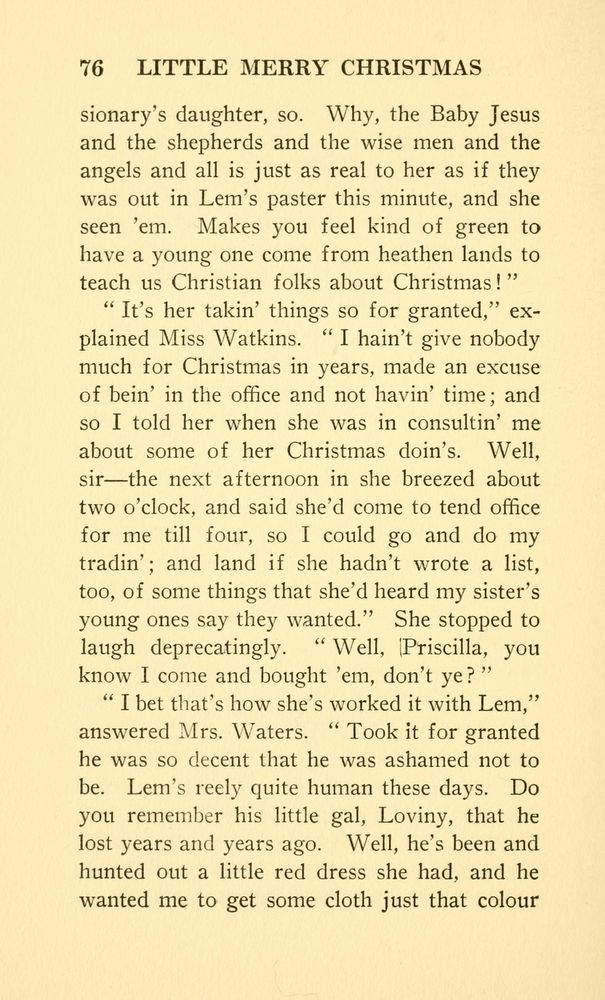 76 LITTLE MERRY CHRISTMAS

sionary's daughter, so. Why, the Baby Jesus and the shepherds and the wise men and the angels and all is just as real to her as if they was out in Lem's paster this minute, and she seen 'em. Makes you feel kind of green to have a young one come from heathen lands to teach us Christian folks about Christmas!"

"It's her takin' things so for granted," explained Miss Watkins. "I hain't give nobody much for Christmas in years, made an excuse of bein' in the office and not havin' time; and so I told her when she was in consultin' me about some of her Christmas doin's. Well, sir—the next afternoon in she breezed about two o'clock, and said she'd come to tend office for me till four, so I could go and do my tradin'; and land if she hadn't wrote a list, too, of some things that she'd heard my sister's young ones say they wanted." She stopped to laugh deprecatingly. "Well, Priscilla, you know I come and bought 'em, don't ye?"

"I bet that's how she's worked it with Lem," answered Mrs. Waters. "Took it for granted he was so decent that he was ashamed not to be. Lem's reely quite human these days. Do you remember his little gal, Loviny, that he lost years and years ago. Well, he's been and hunted out a little red dress she had, and he wanted me to get some cloth just that colour